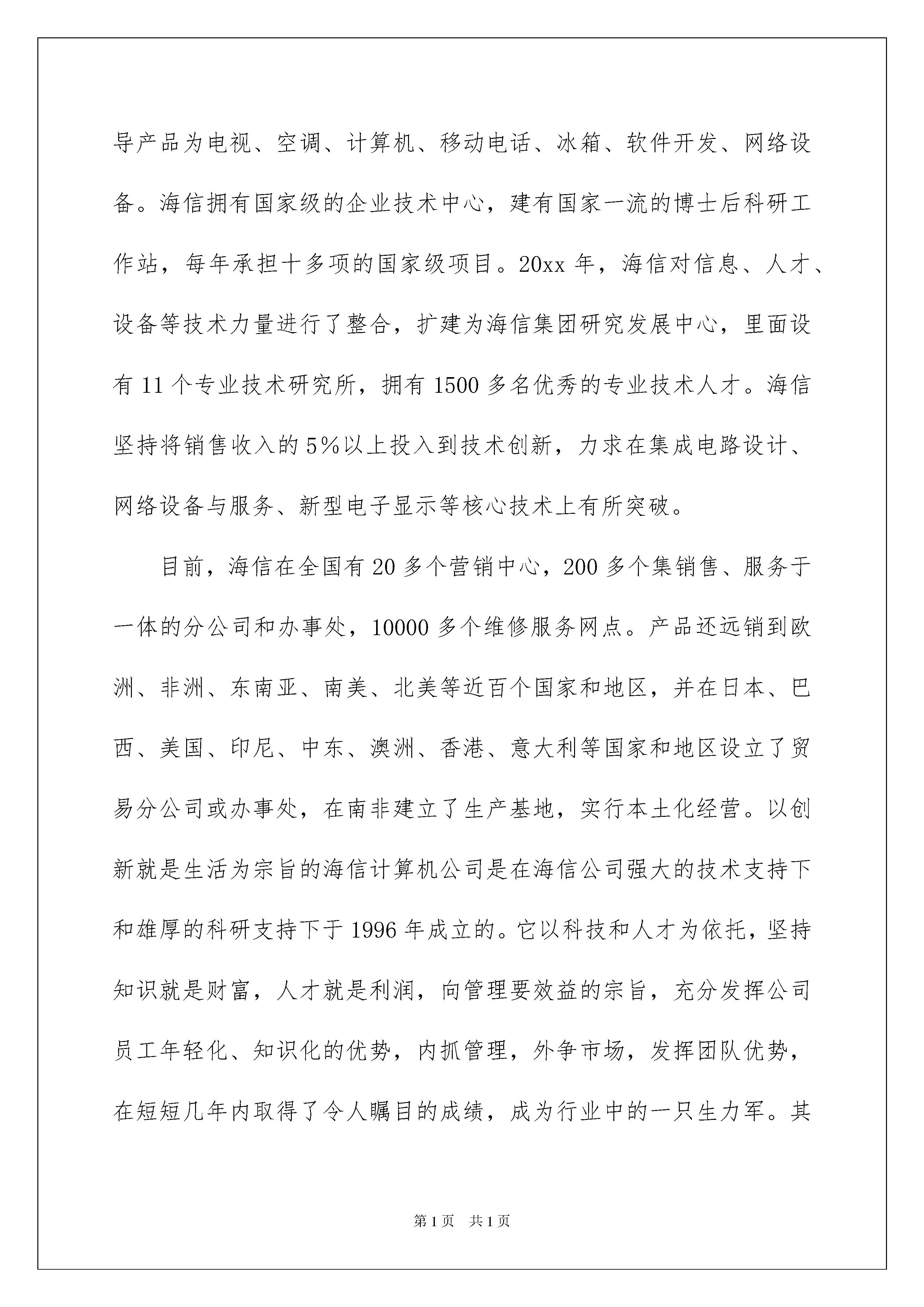 导产品为电视、空调、计算机、移动电话、冰箱、软件开发、网络设备。海信拥有国家级的企业技术中心，建有国家一流的博士后科研工作站，每年承担十多项的国家级项目。20xx 年，海信对信息、人才、设备等技术力量进行了整合，扩建为海信集团研究发展中心，里面设有 11 个专业技术研究所，拥有 1500 多名优秀的专业技术人才。海信坚持将销售收入的 5%以上投入到技术创新，力求在集成电路设计、网络设备与服务、新型电子显示等核心技术上有所突破。

目前，海信在全国有 20 多个营销中心，200 多个集销售、服务于一体的分公司和办事处，10000 多个维修服务网点。产品还远销到欧洲、非洲、东南亚、南美、北美等近百个国家和地区，并在日本、巴西、美国、印尼、中东、澳洲、香港、意大利等国家和地区设立了贸易分公司或办事处，在南非建立了生产基地，实行本土化经营。以创新就是生活为宗旨的海信计算机公司是在海信公司强大的技术支持下和雄厚的科研支持下于 1996 年成立的。它以科技和人才为依托，坚持知识就是财富，人才就是利润，向管理要效益的宗旨，充分发挥公司员工年轻化、知识化的优势，内抓管理，外争市场，发挥团队优势，在短短几年内取得了令人瞩目的成绩，成为行业中的一只生力军。其

第 1 页 共 1 页